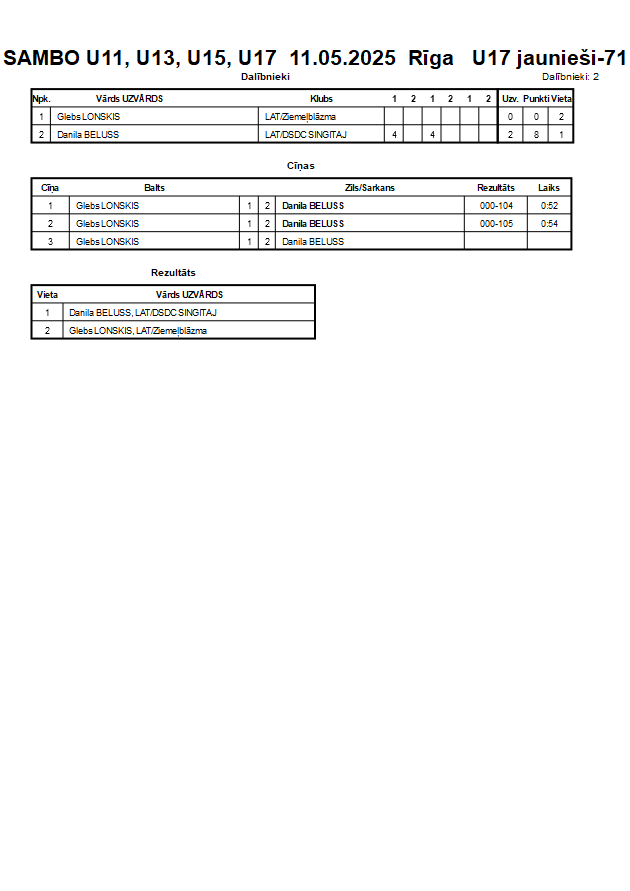 SAMBO U11, U13, U15, U17 11.05.2025 Rīga U17 jaunieši-71

Dalībnieki

Dalībnieki: 2

| Npk. | Vārds UZVĀRDS | Klubs | 1 | 2 | 1 | 2 | 1 | 2 | Uzv. | Punkti | Vieta |
|---|---|---|---|---|---|---|---|---|---|---|---|
| 1 | Glebs LONSKIS | LAT/Ziemeļblāzma | | | | | | | 0 | 0 | 2 |
| 2 | Danila BELUSS | LAT/DSDC SINGITAJ | 4 | | 4 | | | | 2 | 8 | 1 |

Cīņas

| Cīņa | Balts | | | Zils/Sarkans | Rezultāts | Laiks |
|---|---|---|---|---|---|---|
| 1 | Glebs LONSKIS | 1 | 2 | Danila BELUSS | 000-104 | 0:52 |
| 2 | Glebs LONSKIS | 1 | 2 | Danila BELUSS | 000-105 | 0:54 |
| 3 | Glebs LONSKIS | 1 | 2 | Danila BELUSS | | |

Rezultāts

| Vieta | Vārds UZVĀRDS |
|---|---|
| 1 | Danila BELUSS, LAT/DSDC SINGITAJ |
| 2 | Glebs LONSKIS, LAT/Ziemeļblāzma |